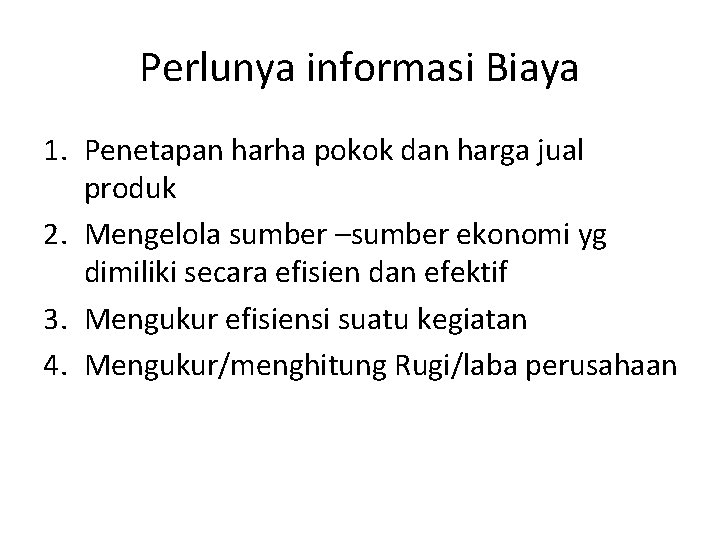 Perlunya informasi Biaya

1. Penetapan harha pokok dan harga jual produk
2. Mengelola sumber –sumber ekonomi yg dimiliki secara efisien dan efektif
3. Mengukur efisiensi suatu kegiatan
4. Mengukur/menghitung Rugi/laba perusahaan